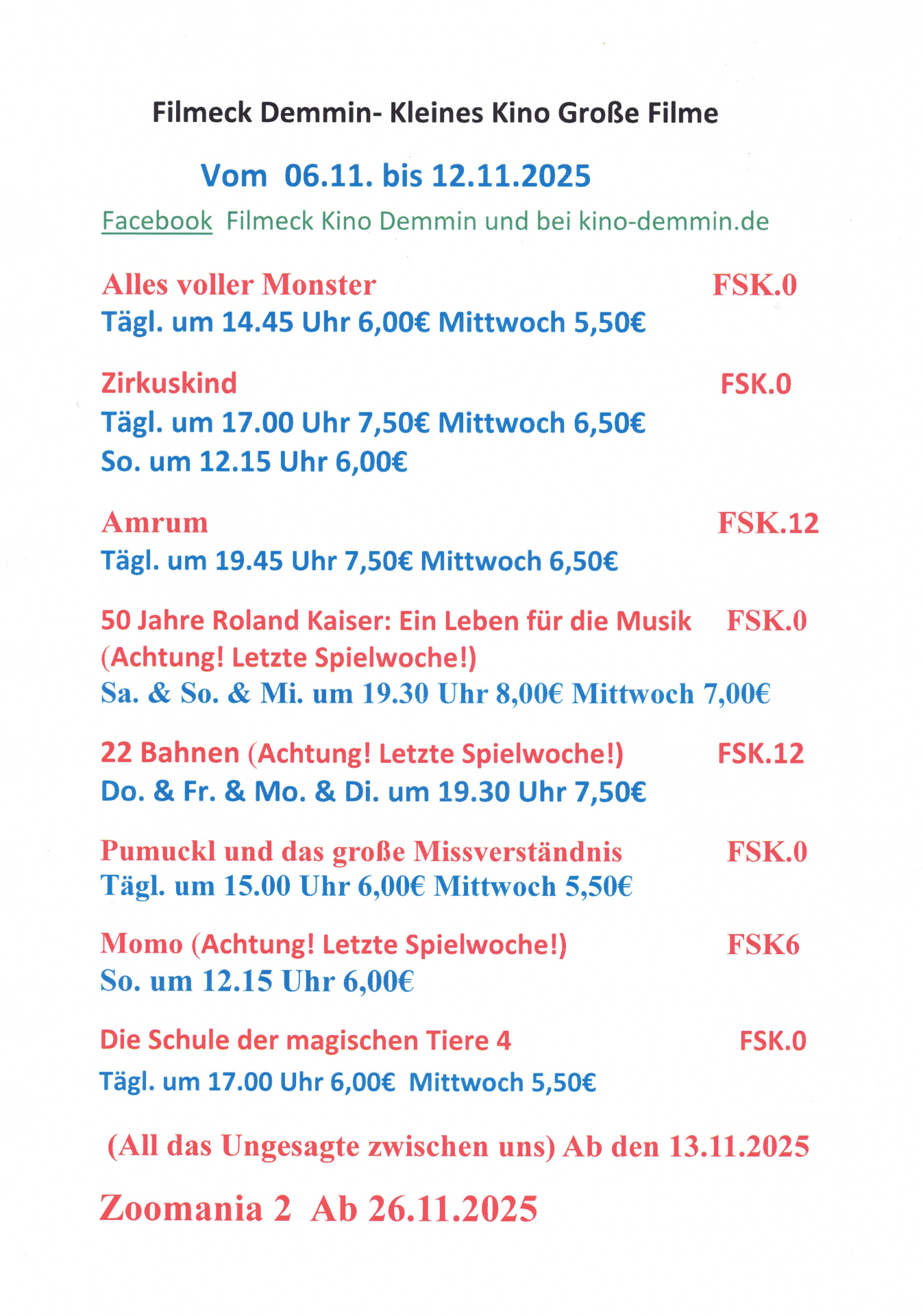 Filmeck Demmin- Kleines Kino Große Filme

Vom 06.11. bis 12.11.2025

Facebook Filmeck Kino Demmin und bei kino-demmin.de

Alles voller Monster FSK.0
Tägl. um 14.45 Uhr 6,00€ Mittwoch 5,50€

Zirkuskind FSK.0
Tägl. um 17.00 Uhr 7,50€ Mittwoch 6,50€
So. um 12.15 Uhr 6,00€

Amrum FSK.12
Tägl. um 19.45 Uhr 7,50€ Mittwoch 6,50€

50 Jahre Roland Kaiser: Ein Leben für die Musik FSK.0
(Achtung! Letzte Spielwoche!)
Sa. & So. & Mi. um 19.30 Uhr 8,00€ Mittwoch 7,00€

22 Bahnen (Achtung! Letzte Spielwoche!) FSK.12
Do. & Fr. & Mo. & Di. um 19.30 Uhr 7,50€

Pumuckl und das große Missverständnis FSK.0
Tägl. um 15.00 Uhr 6,00€ Mittwoch 5,50€

Momo (Achtung! Letzte Spielwoche!) FSK6
So. um 12.15 Uhr 6,00€

Die Schule der magischen Tiere 4 FSK.0
Tägl. um 17.00 Uhr 6,00€ Mittwoch 5,50€

(All das Ungesagte zwischen uns) Ab den 13.11.2025

Zoomania 2 Ab 26.11.2025